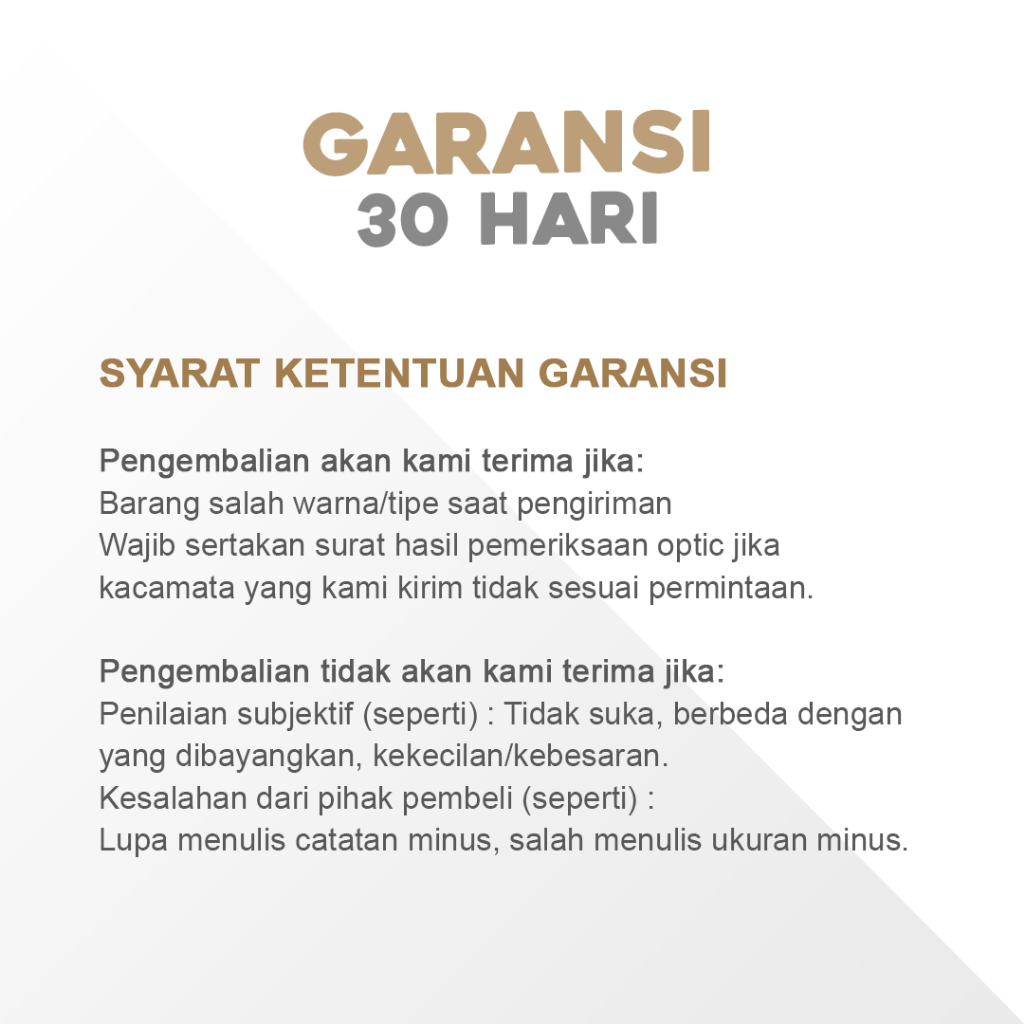 GARANSI
30 HARI

SYARAT KETENTUAN GARANSI

Pengembalian akan kami terima jika:
Barang salah warna/tipe saat pengiriman
Wajib sertakan surat hasil pemeriksaan optic jika kacamata yang kami kirim tidak sesuai permintaan.

Pengembalian tidak akan kami terima jika:
Penilaian subjektif (seperti) : Tidak suka, berbeda dengan yang dibayangkan, kekecilan/kebesaran.
Kesalahan dari pihak pembeli (seperti) :
Lupa menulis catatan minus, salah menulis ukuran minus.